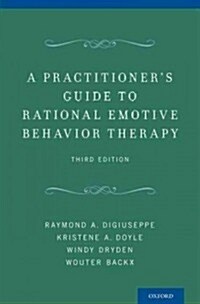 A PRACTITIONER'S GUIDE TO RATIONAL EMOTIVE BEHAVIOR THERAPY

THIRD EDITION

RAYMOND A. DIGIUSEPPE
KRISTENE A. DOYLE
WINDY DRYDEN
WOUTER BACKX

OXFORD